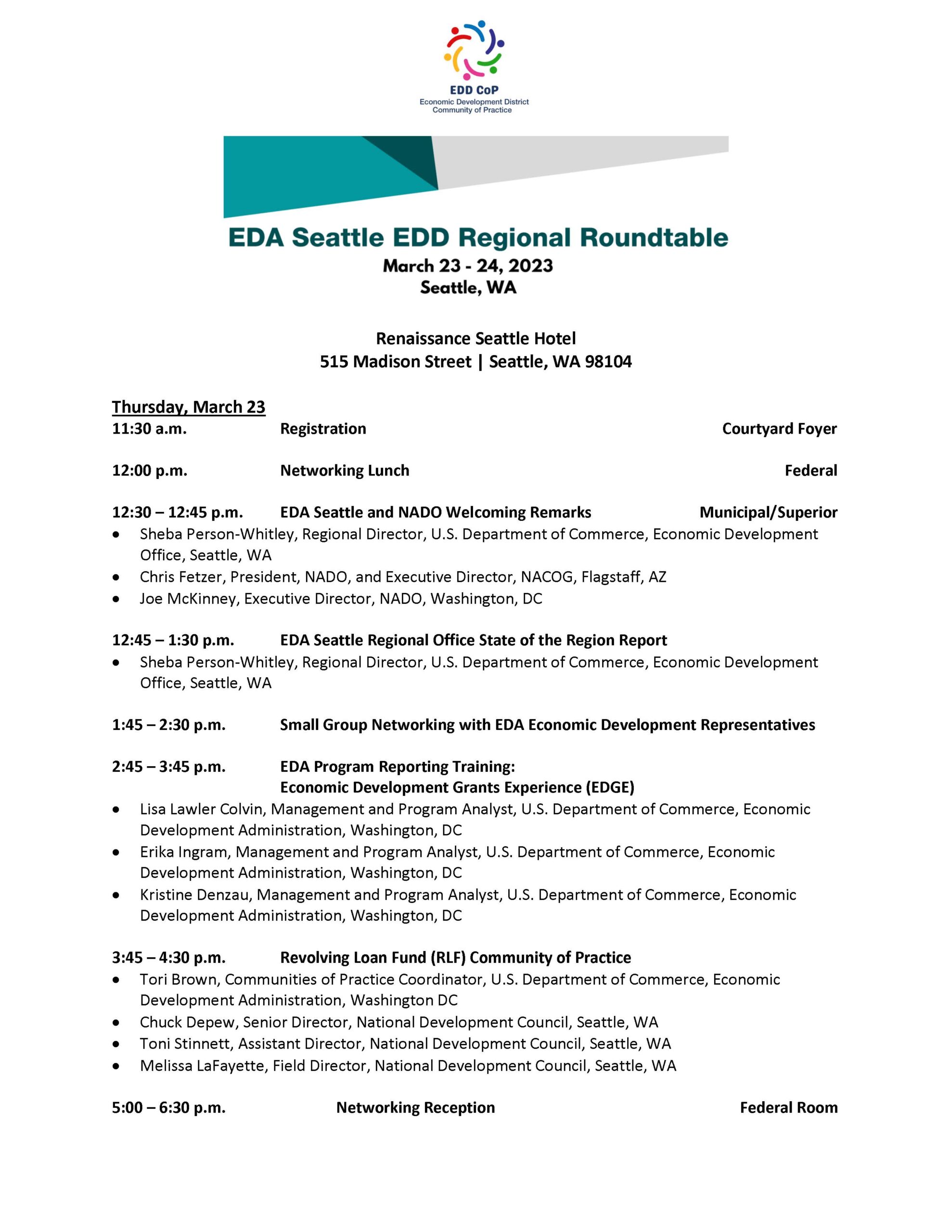 EDD CoP
Economic Development District
Community of Practice

EDA Seattle EDD Regional Roundtable
March 23 - 24, 2023
Seattle, WA

Renaissance Seattle Hotel
515 Madison Street | Seattle, WA 98104

Thursday, March 23
11:30 a.m. Registration Courtyard Foyer

12:00 p.m. Networking Lunch Federal

12:30 – 12:45 p.m. EDA Seattle and NADO Welcoming Remarks Municipal/Superior
• Sheba Person-Whitley, Regional Director, U.S. Department of Commerce, Economic Development Office, Seattle, WA
• Chris Fetzer, President, NADO, and Executive Director, NACOG, Flagstaff, AZ
• Joe McKinney, Executive Director, NADO, Washington, DC

12:45 – 1:30 p.m. EDA Seattle Regional Office State of the Region Report
• Sheba Person-Whitley, Regional Director, U.S. Department of Commerce, Economic Development Office, Seattle, WA

1:45 – 2:30 p.m. Small Group Networking with EDA Economic Development Representatives

2:45 – 3:45 p.m. EDA Program Reporting Training:
Economic Development Grants Experience (EDGE)
• Lisa Lawler Colvin, Management and Program Analyst, U.S. Department of Commerce, Economic Development Administration, Washington, DC
• Erika Ingram, Management and Program Analyst, U.S. Department of Commerce, Economic Development Administration, Washington, DC
• Kristine Denzau, Management and Program Analyst, U.S. Department of Commerce, Economic Development Administration, Washington, DC

3:45 – 4:30 p.m. Revolving Loan Fund (RLF) Community of Practice
• Tori Brown, Communities of Practice Coordinator, U.S. Department of Commerce, Economic Development Administration, Washington DC
• Chuck Depew, Senior Director, National Development Council, Seattle, WA
• Toni Stinnett, Assistant Director, National Development Council, Seattle, WA
• Melissa LaFayette, Field Director, National Development Council, Seattle, WA

5:00 – 6:30 p.m. Networking Reception Federal Room